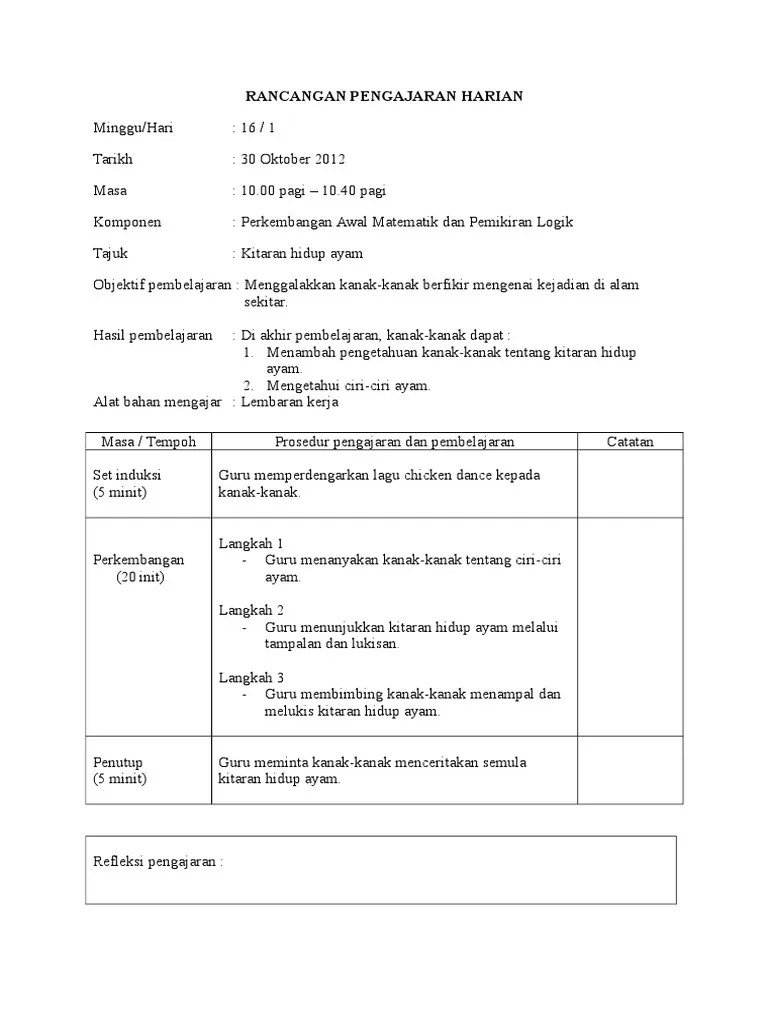 RANCANGAN PENGAJARAN HARIAN

Minggu/Hari : 16 / 1

Tarikh : 30 Oktober 2012

Masa : 10.00 pagi – 10.40 pagi

Komponen : Perkembangan Awal Matematik dan Pemikiran Logik

Tajuk : Kitaran hidup ayam

Objektif pembelajaran : Menggalakkan kanak-kanak berfikir mengenai kejadian di alam sekitar.

Hasil pembelajaran : Di akhir pembelajaran, kanak-kanak dapat :
1. Menambah pengetahuan kanak-kanak tentang kitaran hidup ayam.
2. Mengetahui ciri-ciri ayam.

Alat bahan mengajar : Lembaran kerja

| Masa / Tempoh | Prosedur pengajaran dan pembelajaran | Catatan |
|---|---|---|
| Set induksi (5 minit) | Guru memperdengarkan lagu chicken dance kepada kanak-kanak. | |
| Perkembangan (20 init) | Langkah 1 - Guru menanyakan kanak-kanak tentang ciri-ciri ayam. Langkah 2 - Guru menunjukkan kitaran hidup ayam melalui tampalan dan lukisan. Langkah 3 - Guru membimbing kanak-kanak menampal dan melukis kitaran hidup ayam. | |
| Penutup (5 minit) | Guru meminta kanak-kanak menceritakan semula kitaran hidup ayam. | |

Refleksi pengajaran :